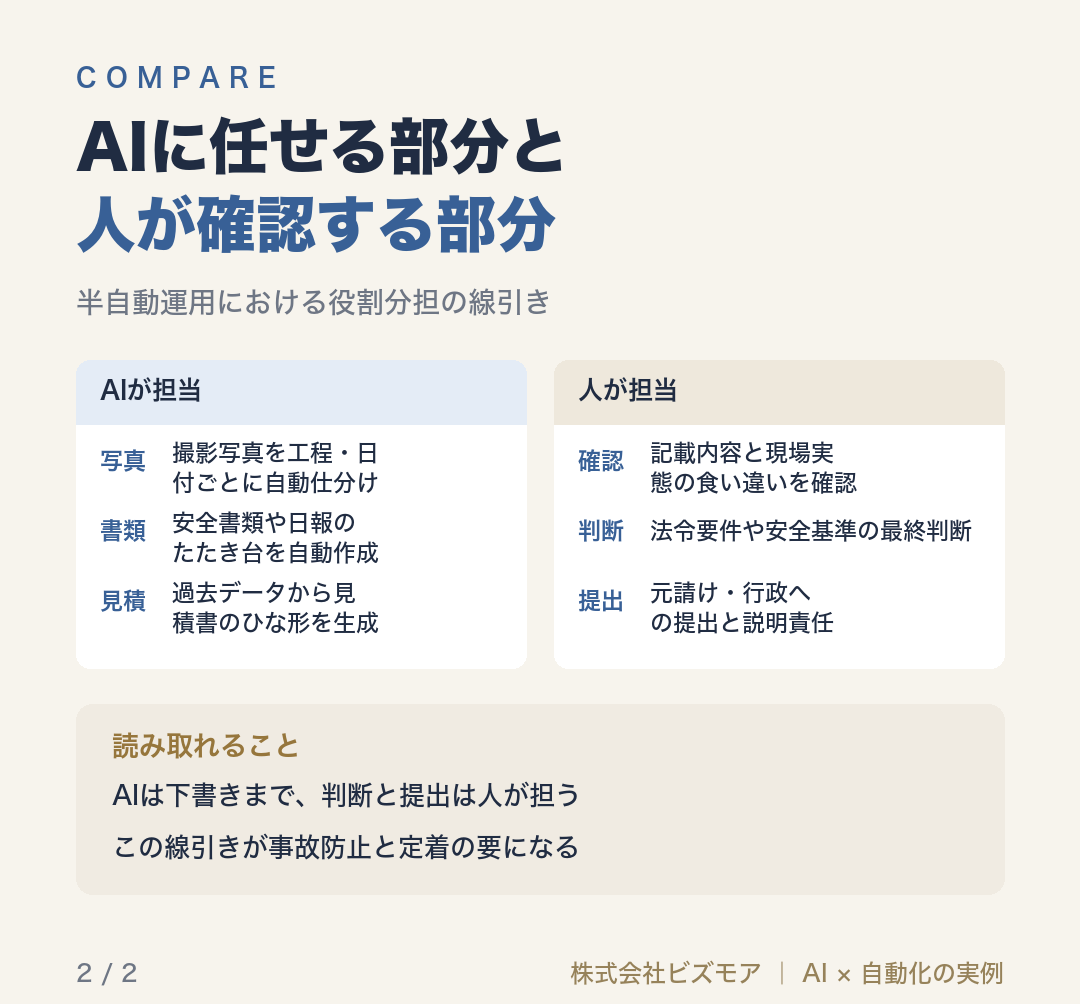 COMPARE

AIに任せる部分と
人が確認する部分

半自動運用における役割分担の線引き

AIが担当

写真　撮影写真を工程・日付ごとに自動仕分け

書類　安全書類や日報のたたき台を自動作成

見積　過去データから見積書のひな形を生成

人が担当

確認　記載内容と現場実態の食い違いを確認

判断　法令要件や安全基準の最終判断

提出　元請け・行政への提出と説明責任

読み取れること

AIは下書きまで、判断と提出は人が担う

この線引きが事故防止と定着の要になる

2 / 2

株式会社ビズモア | AI × 自動化の実例